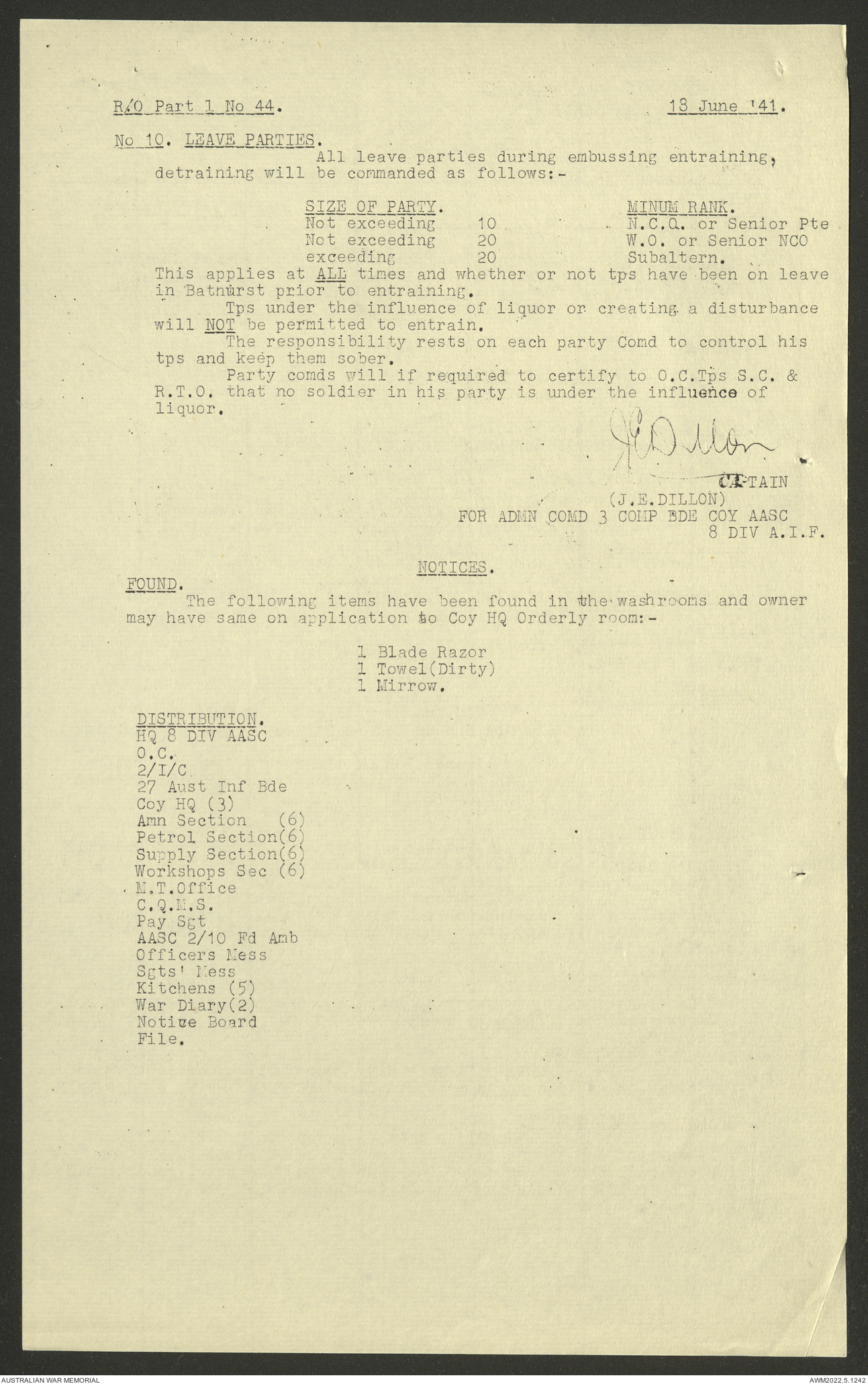 R/O Part 1 No 44.                                                    18 June '41.

No 10. LEAVE PARTIES.
All leave parties during embussing entraining, detraining will be commanded as follows:-

| SIZE OF PARTY. | | MINUM RANK. |
|---|---|---|
| Not exceeding | 10 | N.C.O. or Senior Pte |
| Not exceeding | 20 | W.O. or Senior NCO |
| exceeding | 20 | Subaltern. |

This applies at ALL times and whether or not tps have been on leave in Bathurst prior to entraining.
Tps under the influence of liquor or creating a disturbance will NOT be permitted to entrain.
The responsibility rests on each party Comd to control his tps and keep them sober.
Party comds will if required to certify to O.C.Tps S.C. & R.T.O. that no soldier in his party is under the influence of liquor.

J E Dillon
CAPTAIN
(J.E.DILLON)
FOR ADMN COMD 3 COMP BDE COY AASC
8 DIV A.I.F.

NOTICES.
FOUND.
The following items have been found in the washrooms and owner may have same on application to Coy HQ Orderly room:-

1 Blade Razor
1 Towel(Dirty)
1 Mirrow.

DISTRIBUTION.
HQ 8 DIV AASC
O.C.
2/I/C
27 Aust Inf Bde
Coy HQ (3)
Amn Section (6)
Petrol Section(6)
Supply Section(6)
Workshops Sec (6)
M.T.Office
C.Q.M.S.
Pay Sgt
AASC 2/10 Fd Amb
Officers Mess
Sgts' Mess
Kitchens (5)
War Diary(2)
Notice Board
File.

AUSTRALIAN WAR MEMORIAL
AWM2022.5.1242